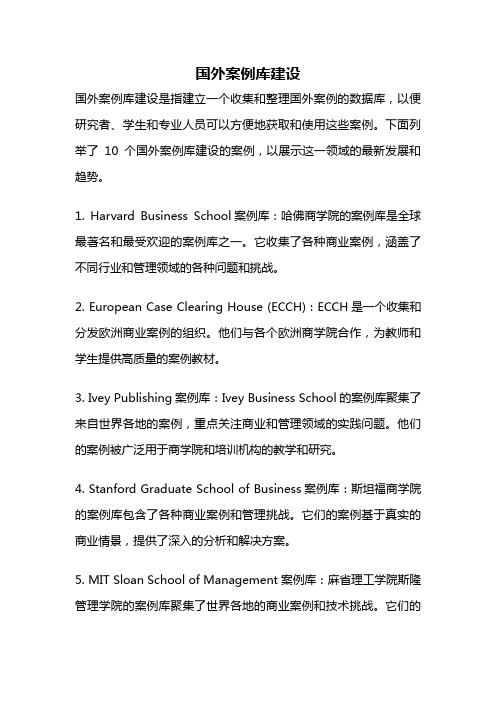 国外案例库建设

国外案例库建设是指建立一个收集和整理国外案例的数据库，以便研究者、学生和专业人员可以方便地获取和使用这些案例。下面列举了 10 个国外案例库建设的案例，以展示这一领域的最新发展和趋势。

1. Harvard Business School 案例库：哈佛商学院的案例库是全球最著名和最受欢迎的案例库之一。它收集了各种商业案例，涵盖了不同行业和管理领域的各种问题和挑战。

2. European Case Clearing House (ECCH)：ECCH 是一个收集和分发欧洲商业案例的组织。他们与各个欧洲商学院合作，为教师和学生提供高质量的案例教材。

3. Ivey Publishing 案例库：Ivey Business School 的案例库聚集了来自世界各地的案例，重点关注商业和管理领域的实践问题。他们的案例被广泛用于商学院和培训机构的教学和研究。

4. Stanford Graduate School of Business 案例库：斯坦福商学院的案例库包含了各种商业案例和管理挑战。它们的案例基于真实的商业情景，提供了深入的分析和解决方案。

5. MIT Sloan School of Management 案例库：麻省理工学院斯隆管理学院的案例库聚集了世界各地的商业案例和技术挑战。它们的